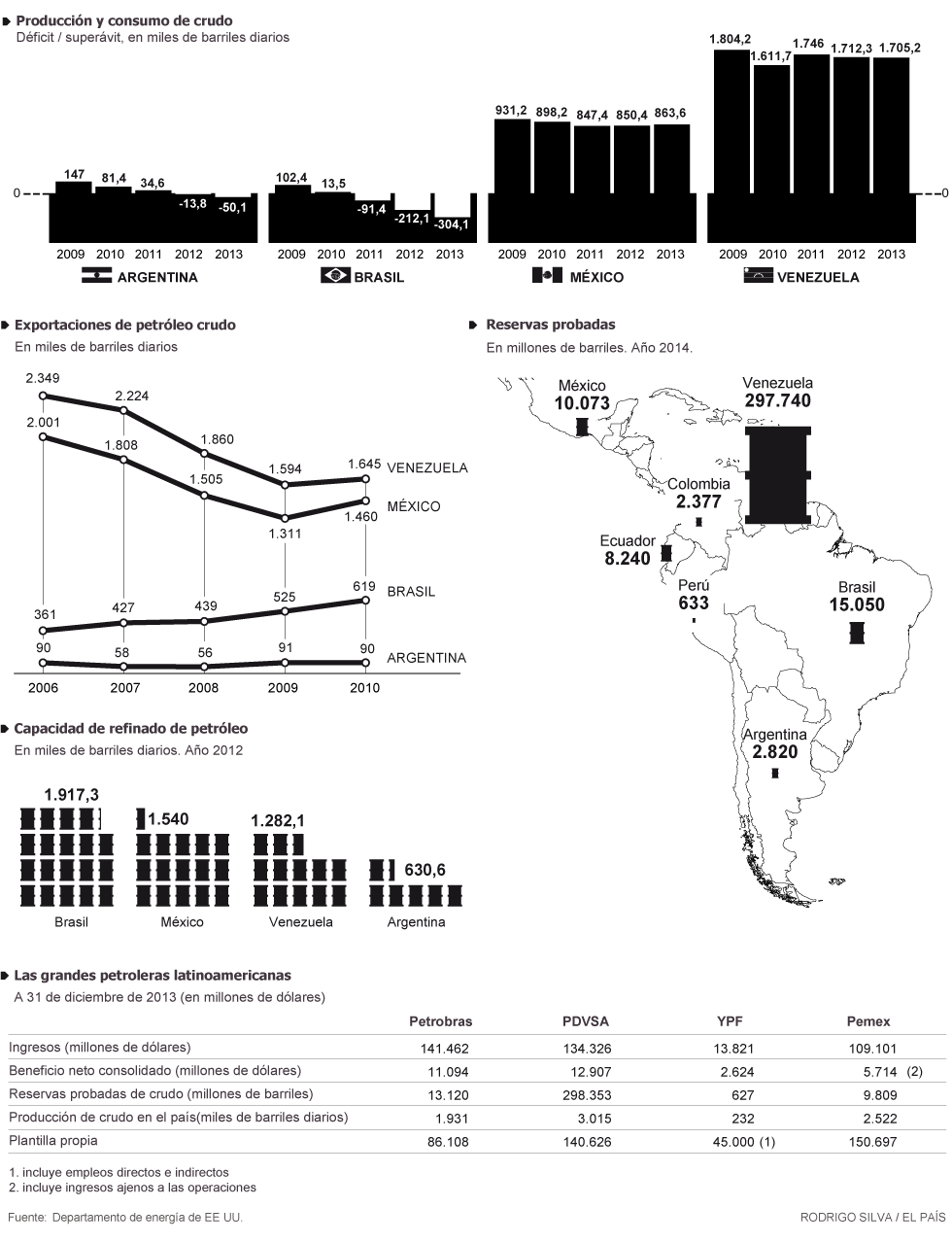 Producción y consumo de crudo
Déficit / superávit, en miles de barriles diarios

0
147 81,4 34,6 -13,8 -50,1
2009 2010 2011 2012 2013
ARGENTINA

102,4 13,5 -91,4 -212,1 -304,1
2009 2010 2011 2012 2013
BRASIL

931,2 898,2 847,4 850,4 863,6
2009 2010 2011 2012 2013
MÉXICO

1.804,2 1.611,7 1.746 1.712,3 1.705,2
2009 2010 2011 2012 2013
VENEZUELA
0

Exportaciones de petróleo crudo
En miles de barriles diarios

2.349 2.224 1.860 1.594 1.645 VENEZUELA
2.001 1.808 1.505 1.311 1.460 MÉXICO
361 427 439 525 619 BRASIL
90 58 56 91 90 ARGENTINA
2006 2007 2008 2009 2010

Reservas probadas
En millones de barriles. Año 2014.

México
10.073
Venezuela
297.740
Colombia
2.377
Ecuador
8.240
Perú
633
Brasil
15.050
Argentina
2.820

Capacidad de refinado de petróleo
En miles de barriles diarios. Año 2012

1.917,3
Brasil
1.540
México
1.282,1
Venezuela
630,6
Argentina

Las grandes petroleras latinoamericanas
A 31 de diciembre de 2013 (en millones de dólares)

| | Petrobras | PDVSA | YPF | Pemex |
|---|---|---|---|---|
| Ingresos (millones de dólares) | 141.462 | 134.326 | 13.821 | 109.101 |
| Beneficio neto consolidado (millones de dólares) | 11.094 | 12.907 | 2.624 | 5.714 (2) |
| Reservas probadas de crudo (millones de barriles) | 13.120 | 298.353 | 627 | 9.809 |
| Producción de crudo en el país(miles de barriles diarios) | 1.931 | 3.015 | 232 | 2.522 |
| Plantilla propia | 86.108 | 140.626 | 45.000 (1) | 150.697 |

1. incluye empleos directos e indirectos
2. incluye ingresos ajenos a las operaciones

Fuente: Departamento de energía de EE UU.
RODRIGO SILVA / EL PAÍS